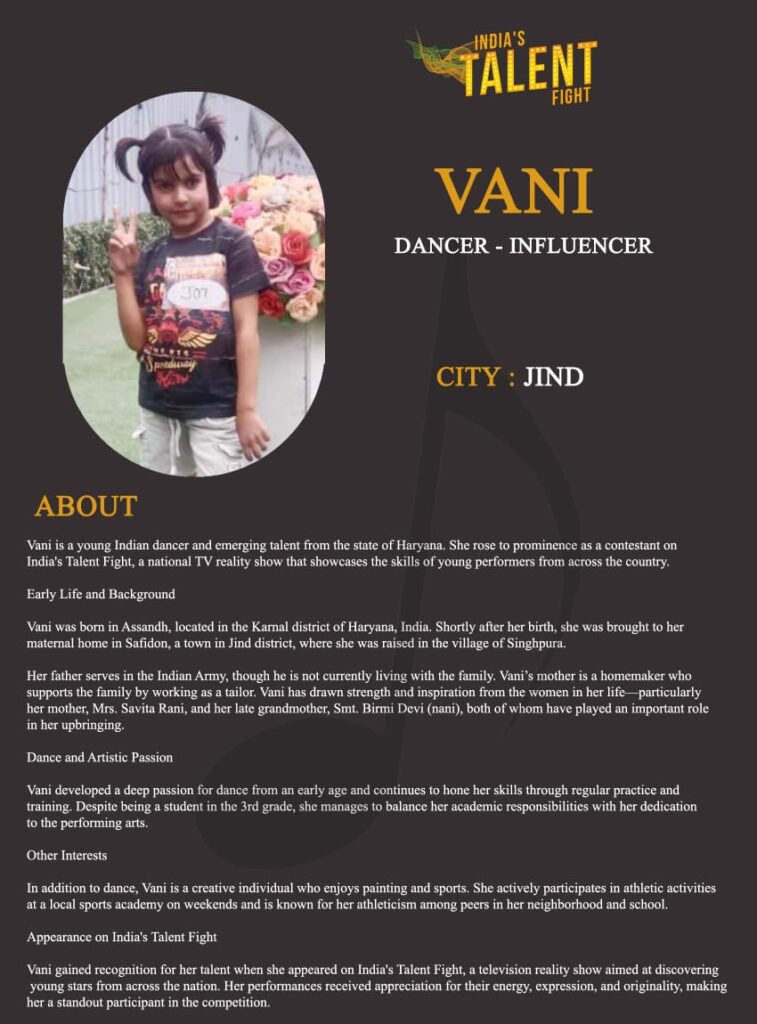 INDIA'S TALENT FIGHT

VANI

DANCER - INFLUENCER

CITY : JIND

ABOUT

Vani is a young Indian dancer and emerging talent from the state of Haryana. She rose to prominence as a contestant on India's Talent Fight, a national TV reality show that showcases the skills of young performers from across the country.

Early Life and Background

Vani was born in Assandh, located in the Karnal district of Haryana, India. Shortly after her birth, she was brought to her maternal home in Safidon, a town in Jind district, where she was raised in the village of Singhpura.

Her father serves in the Indian Army, though he is not currently living with the family. Vani's mother is a homemaker who supports the family by working as a tailor. Vani has drawn strength and inspiration from the women in her life—particularly her mother, Mrs. Savita Rani, and her late grandmother, Smt. Birmi Devi (nani), both of whom have played an important role in her upbringing.

Dance and Artistic Passion

Vani developed a deep passion for dance from an early age and continues to hone her skills through regular practice and training. Despite being a student in the 3rd grade, she manages to balance her academic responsibilities with her dedication to the performing arts.

Other Interests

In addition to dance, Vani is a creative individual who enjoys painting and sports. She actively participates in athletic activities at a local sports academy on weekends and is known for her athleticism among peers in her neighborhood and school.

Appearance on India's Talent Fight

Vani gained recognition for her talent when she appeared on India's Talent Fight, a television reality show aimed at discovering young stars from across the nation. Her performances received appreciation for their energy, expression, and originality, making her a standout participant in the competition.